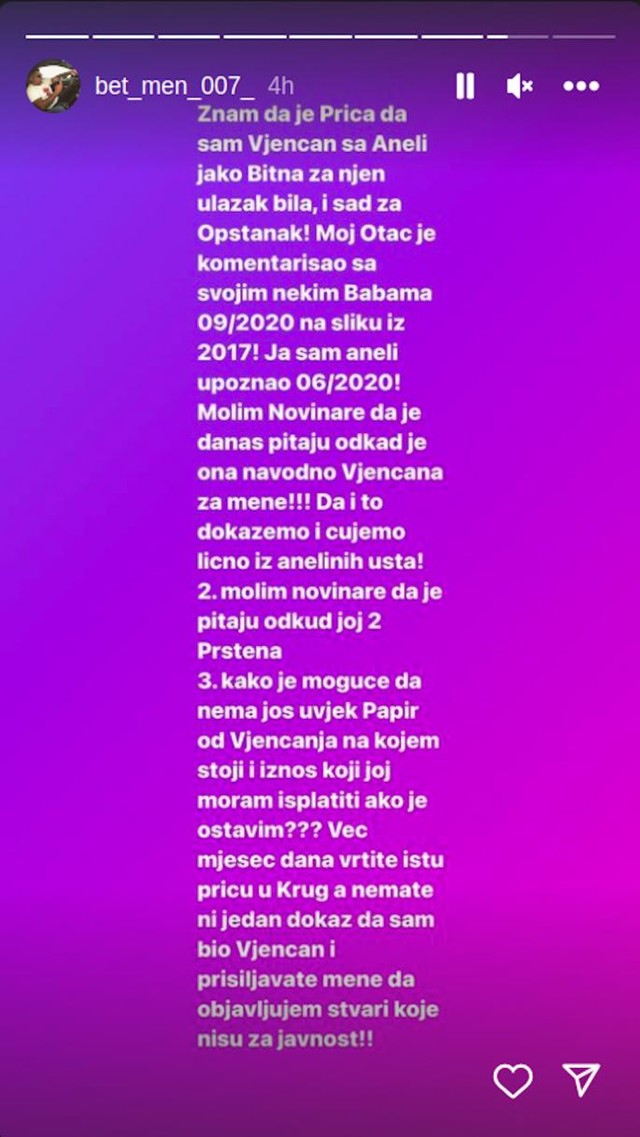 bet_men_007_ 4h

Znam da je Prica da sam Vjencan sa Aneli jako Bitna za njen ulazak bila, i sad za Opstanak! Moj Otac je komentarisao sa svojim nekim Babama 09/2020 na sliku iz 2017! Ja sam aneli upoznao 06/2020! Molim Novinare da je danas pitaju odkad je ona navodno Vjencana za mene!!! Da i to dokazemo i cujemo licno iz anelinih usta!
2. molim novinare da je pitaju odkud joj 2 Prstena
3. kako je moguce da nema jos uvjek Papir od Vjencanja na kojem stoji i iznos koji joj moram isplatiti ako je ostavim??? Vec mjesec dana vrtite istu pricu u Krug a nemate ni jedan dokaz da sam bio Vjencan i prisiljavate mene da objavljujem stvari koje nisu za javnost!!